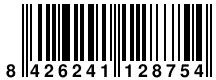 8 426241 128754